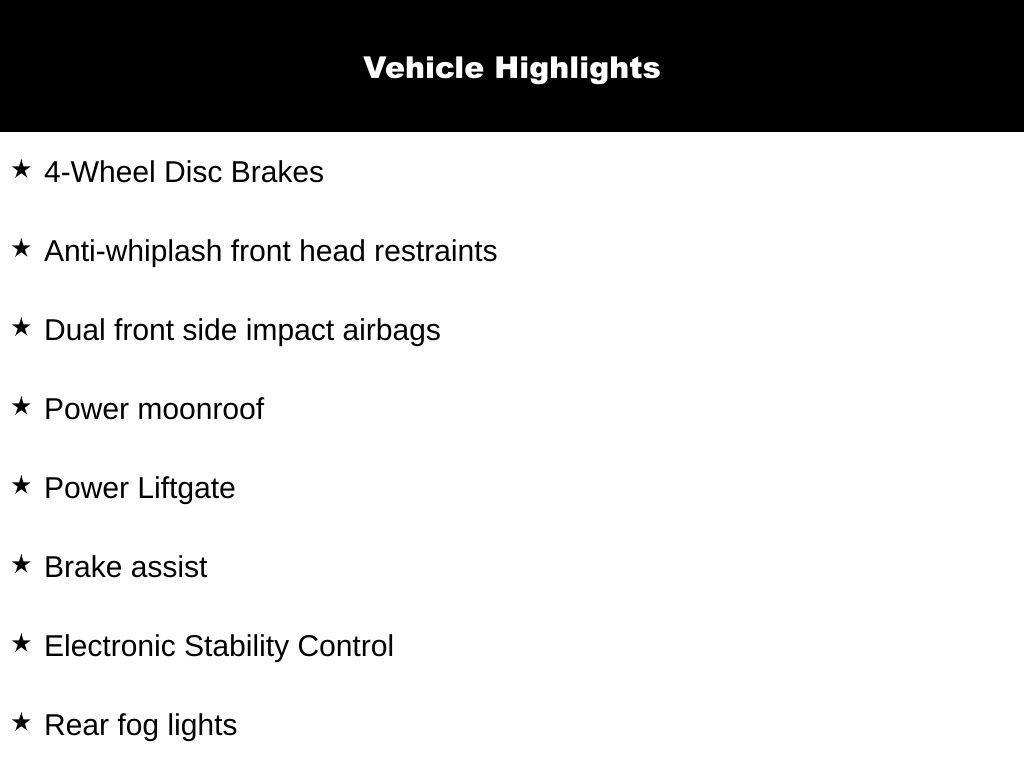 Vehicle Highlights

★ 4-Wheel Disc Brakes

★ Anti-whiplash front head restraints

★ Dual front side impact airbags

★ Power moonroof

★ Power Liftgate

★ Brake assist

★ Electronic Stability Control

★ Rear fog lights